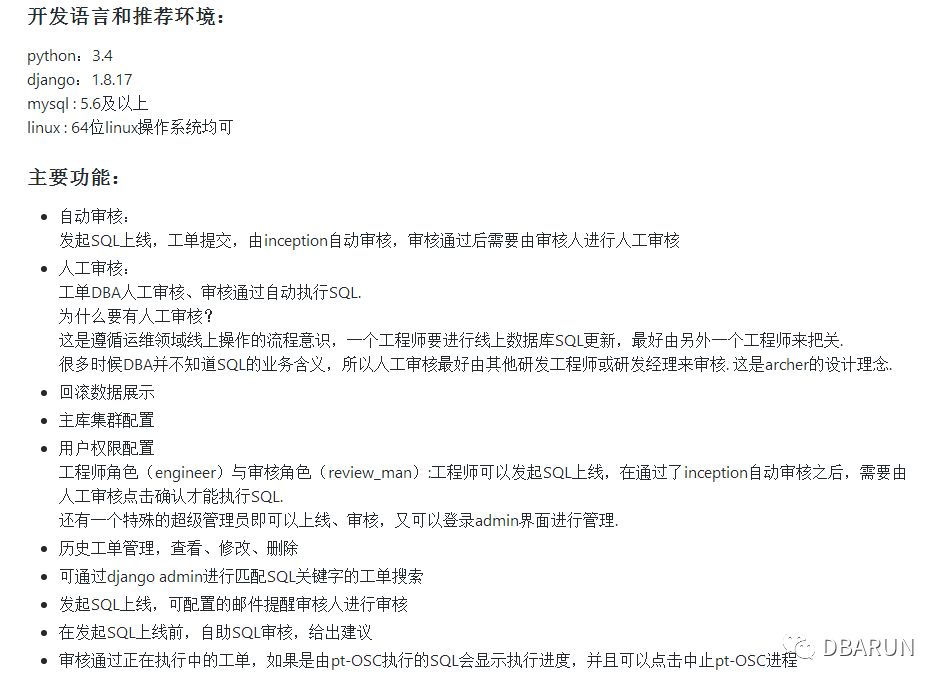 开发语言和推荐环境：

python：3.4
django：1.8.17
mysql : 5.6及以上
linux : 64位linux操作系统均可

主要功能：

- 自动审核：
发起SQL上线，工单提交，由inception自动审核，审核通过后需要由审核人进行人工审核
- 人工审核：
工单DBA人工审核、审核通过自动执行SQL.
为什么要有人工审核？
这是遵循运维领域线上操作的流程意识，一个工程师要进行线上数据库SQL更新，最好由另外一个工程师来把关.
很多时候DBA并不知道SQL的业务含义，所以人工审核最好由其他研发工程师或研发经理来审核. 这是archer的设计理念.
- 回滚数据展示
- 主库集群配置
- 用户权限配置
工程师角色（engineer）与审核角色（review_man）:工程师可以发起SQL上线，在通过了inception自动审核之后，需要由人工审核点击确认才能执行SQL.
还有一个特殊的超级管理员即可以上线、审核，又可以登录admin界面进行管理.
- 历史工单管理，查看、修改、删除
- 可通过django admin进行匹配SQL关键字的工单搜索
- 发起SQL上线，可配置的邮件提醒审核人进行审核
- 在发起SQL上线前，自助SQL审核，给出建议
- 审核通过正在执行中的工单，如果是由pt-OSC执行的SQL会显示执行进度，并且可以点击中止pt-OSC进程

DBARUN